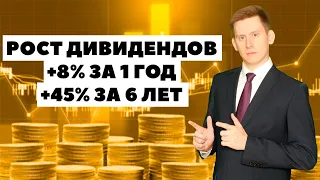 РОСТ ДИВИДЕНДОВ
+8% ЗА 1 ГОД
+45% ЗА 6 ЛЕТ